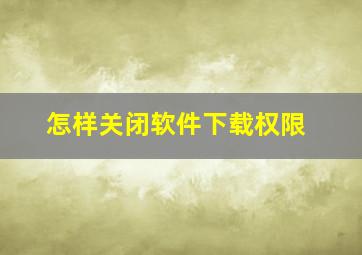 怎样关闭软件下载权限